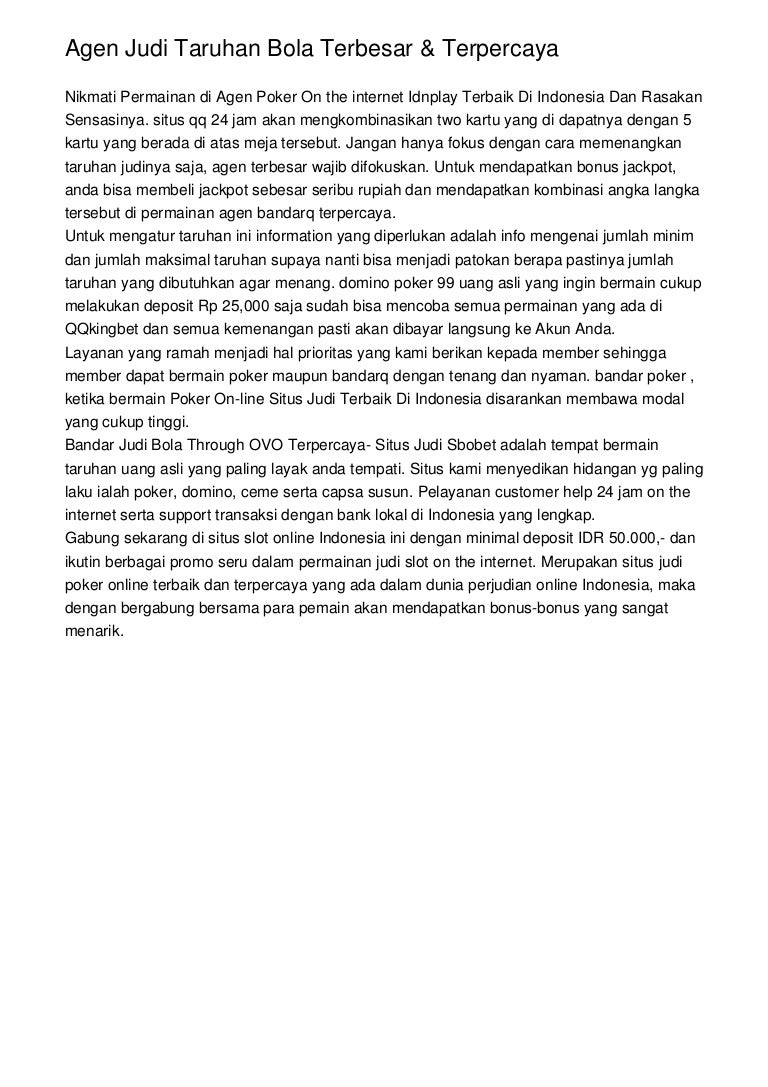 Agen Judi Taruhan Bola Terbesar & Terpercaya

Nikmati Permainan di Agen Poker On the internet Idnplay Terbaik Di Indonesia Dan Rasakan Sensasinya. situs qq 24 jam akan mengkombinasikan two kartu yang di dapatnya dengan 5 kartu yang berada di atas meja tersebut. Jangan hanya fokus dengan cara memenangkan taruhan judinya saja, agen terbesar wajib difokuskan. Untuk mendapatkan bonus jackpot, anda bisa membeli jackpot sebesar seribu rupiah dan mendapatkan kombinasi angka langka tersebut di permainan agen bandarq terpercaya.
Untuk mengatur taruhan ini information yang diperlukan adalah info mengenai jumlah minim dan jumlah maksimal taruhan supaya nanti bisa menjadi patokan berapa pastinya jumlah taruhan yang dibutuhkan agar menang. domino poker 99 uang asli yang ingin bermain cukup melakukan deposit Rp 25,000 saja sudah bisa mencoba semua permainan yang ada di QQkingbet dan semua kemenangan pasti akan dibayar langsung ke Akun Anda.
Layanan yang ramah menjadi hal prioritas yang kami berikan kepada member sehingga member dapat bermain poker maupun bandarq dengan tenang dan nyaman. bandar poker , ketika bermain Poker On-line Situs Judi Terbaik Di Indonesia disarankan membawa modal yang cukup tinggi.
Bandar Judi Bola Through OVO Terpercaya- Situs Judi Sbobet adalah tempat bermain taruhan uang asli yang paling layak anda tempati. Situs kami menyedikan hidangan yg paling laku ialah poker, domino, ceme serta capsa susun. Pelayanan customer help 24 jam on the internet serta support transaksi dengan bank lokal di Indonesia yang lengkap.
Gabung sekarang di situs slot online Indonesia ini dengan minimal deposit IDR 50.000,- dan ikutin berbagai promo seru dalam permainan judi slot on the internet. Merupakan situs judi poker online terbaik dan terpercaya yang ada dalam dunia perjudian online Indonesia, maka dengan bergabung bersama para pemain akan mendapatkan bonus-bonus yang sangat menarik.